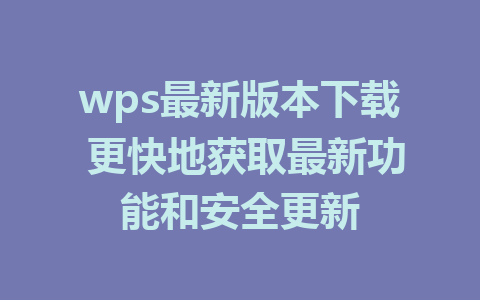 wps最新版本下载 更快地获取最新功能和安全更新